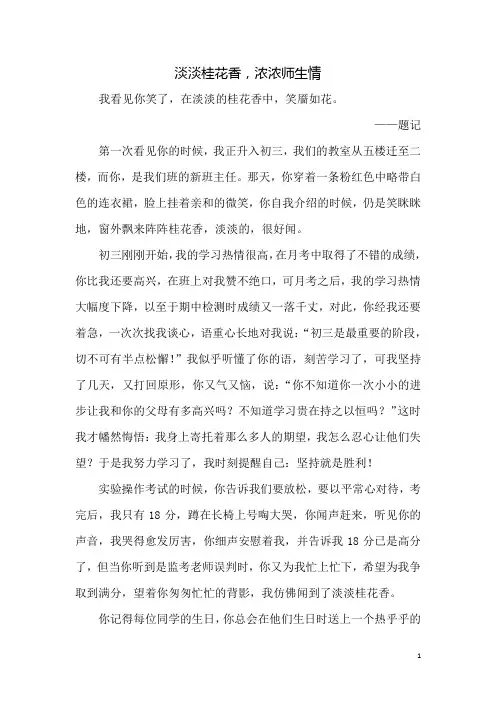 淡淡桂花香，浓浓师生情

我看见你笑了，在淡淡的桂花香中，笑靥如花。

——题记

第一次看见你的时候，我正升入初三，我们的教室从五楼迁至二楼，而你，是我们班的新班主任。那天，你穿着一条粉红色中略带白色的连衣裙，脸上挂着亲和的微笑，你自我介绍的时候，仍是笑眯眯地，窗外飘来阵阵桂花香，淡淡的，很好闻。

初三刚刚开始，我的学习热情很高，在月考中取得了不错的成绩，你比我还要高兴，在班上对我赞不绝口，可月考之后，我的学习热情大幅度下降，以至于期中检测时成绩又一落千丈，对此，你经我还要着急，一次次找我谈心，语重心长地对我说：“初三是最重要的阶段，切不可有半点松懈！”我似乎听懂了你的语，刻苦学习了，可我坚持了几天，又打回原形，你又气又恼，说：“你不知道你一次小小的进步让我和你的父母有多高兴吗？不知道学习贵在持之以恒吗？”这时我才幡然悔悟：我身上寄托着那么多人的期望，我怎么忍心让他们失望？于是我努力学习了，我时刻提醒自己：坚持就是胜利！

实验操作考试的时候，你告诉我们要放松，要以平常心对待，考完后，我只有 18 分，蹲在长椅上号啕大哭，你闻声赶来，听见你的声音，我哭得愈发厉害，你细声安慰着我，并告诉我 18 分已是高分了，但当你听到是监考老师误判时，你又为我忙上忙下，希望为我争取到满分，望着你匆匆忙忙的背影，我仿佛闻到了淡淡桂花香。

你记得每位同学的生日，你总会在他们生日时送上一个热乎乎的

1